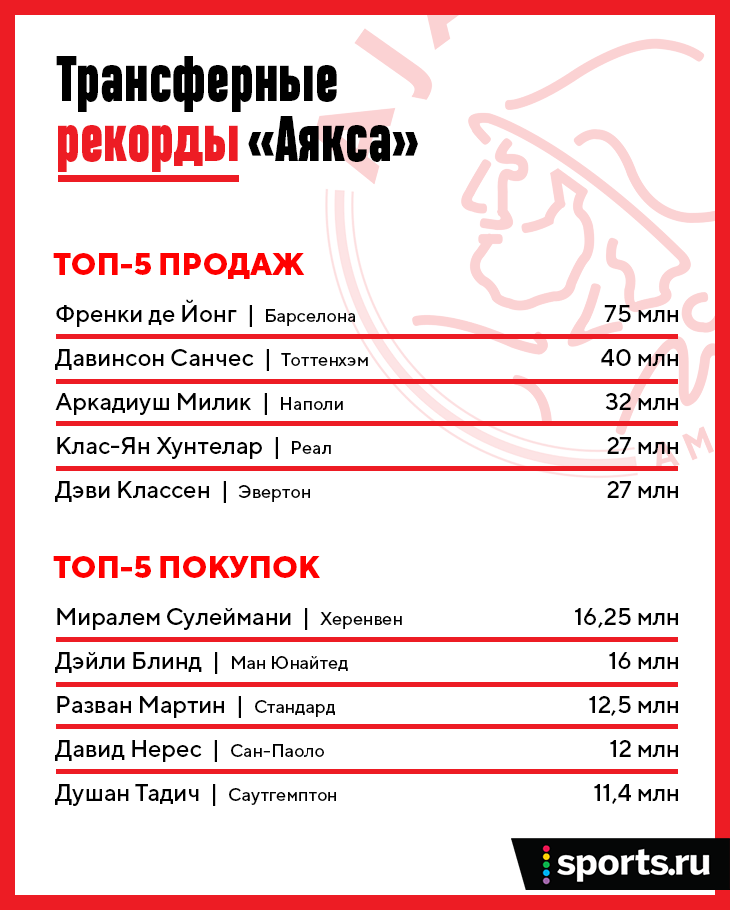 Трансферные рекорды «Аякса»

ТОП-5 ПРОДАЖ

Френки де Йонг | Барселона 75 млн

Давинсон Санчес | Тоттенхэм 40 млн

Аркадиуш Милик | Наполи 32 млн

Клас-Ян Хунтелар | Реал 27 млн

Дэви Классен | Эвертон 27 млн

ТОП-5 ПОКУПОК

Миралем Сулеймани | Херенвен 16,25 млн

Дэйли Блинд | Ман Юнайтед 16 млн

Разван Мартин | Стандард 12,5 млн

Давид Нерес | Сан-Паоло 12 млн

Душан Тадич | Саутгемптон 11,4 млн

sports.ru